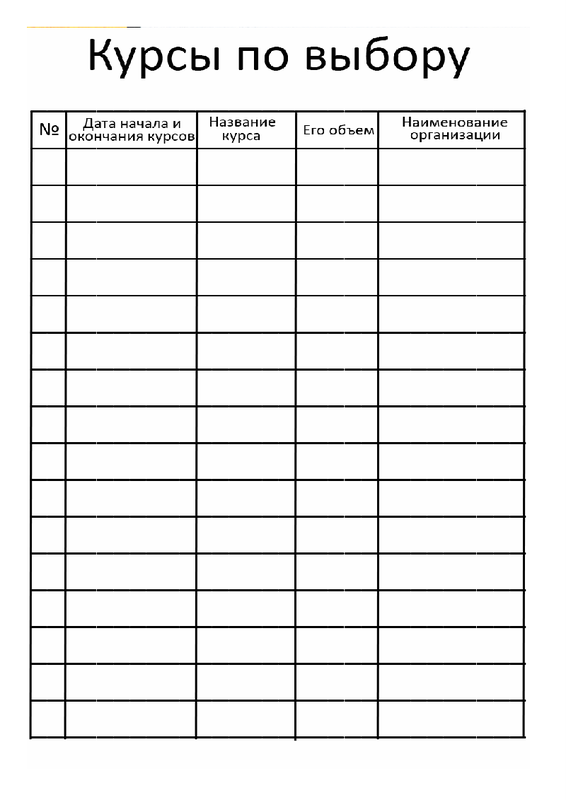 Курсы по выбору

| № | Дата начала и окончания курсов | Название курса | Его объем | Наименование организации |
|---|---|---|---|---|
| | | | | |
| | | | | |
| | | | | |
| | | | | |
| | | | | |
| | | | | |
| | | | | |
| | | | | |
| | | | | |
| | | | | |
| | | | | |
| | | | | |
| | | | | |
| | | | | |
| | | | | |
| | | | | |